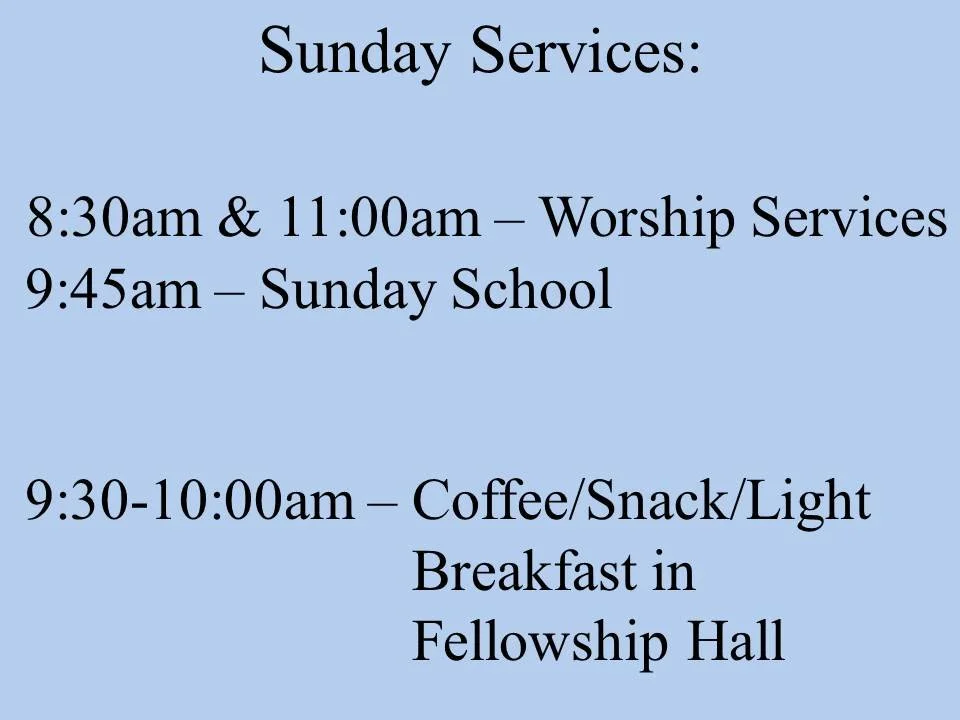 Sunday Services:

8:30am & 11:00am – Worship Services
9:45am – Sunday School

9:30-10:00am – Coffee/Snack/Light Breakfast in Fellowship Hall